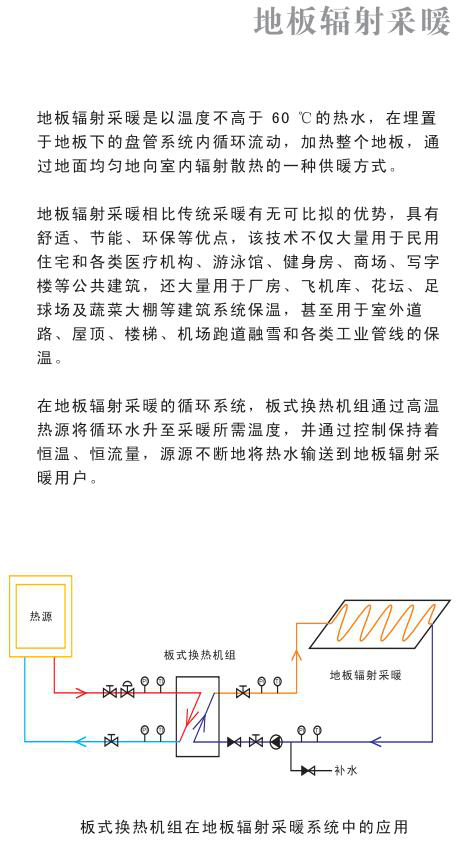 地板辐射采暖

地板辐射采暖是以温度不高于 60 ℃的热水，在埋置于地板下的盘管系统内循环流动，加热整个地板，通过地面均匀地向室内辐射散热的一种供暖方式。

地板辐射采暖相比传统采暖有无可比拟的优势，具有舒适、节能、环保等优点，该技术不仅大量用于民用住宅和各类医疗机构、游泳馆、健身房、商场、写字楼等公共建筑，还大量用于厂房、飞机库、花坛、足球场及蔬菜大棚等建筑系统保温，甚至用于室外道路、屋顶、楼梯、机场跑道融雪和各类工业管线的保温。

在地板辐射采暖的循环系统，板式换热机组通过高温热源将循环水升至采暖所需温度，并通过控制保持着恒温、恒流量，源源不断地将热水输送到地板辐射采暖用户。

热源

板式换热机组

地板辐射采暖

补水

板式换热机组在地板辐射采暖系统中的应用